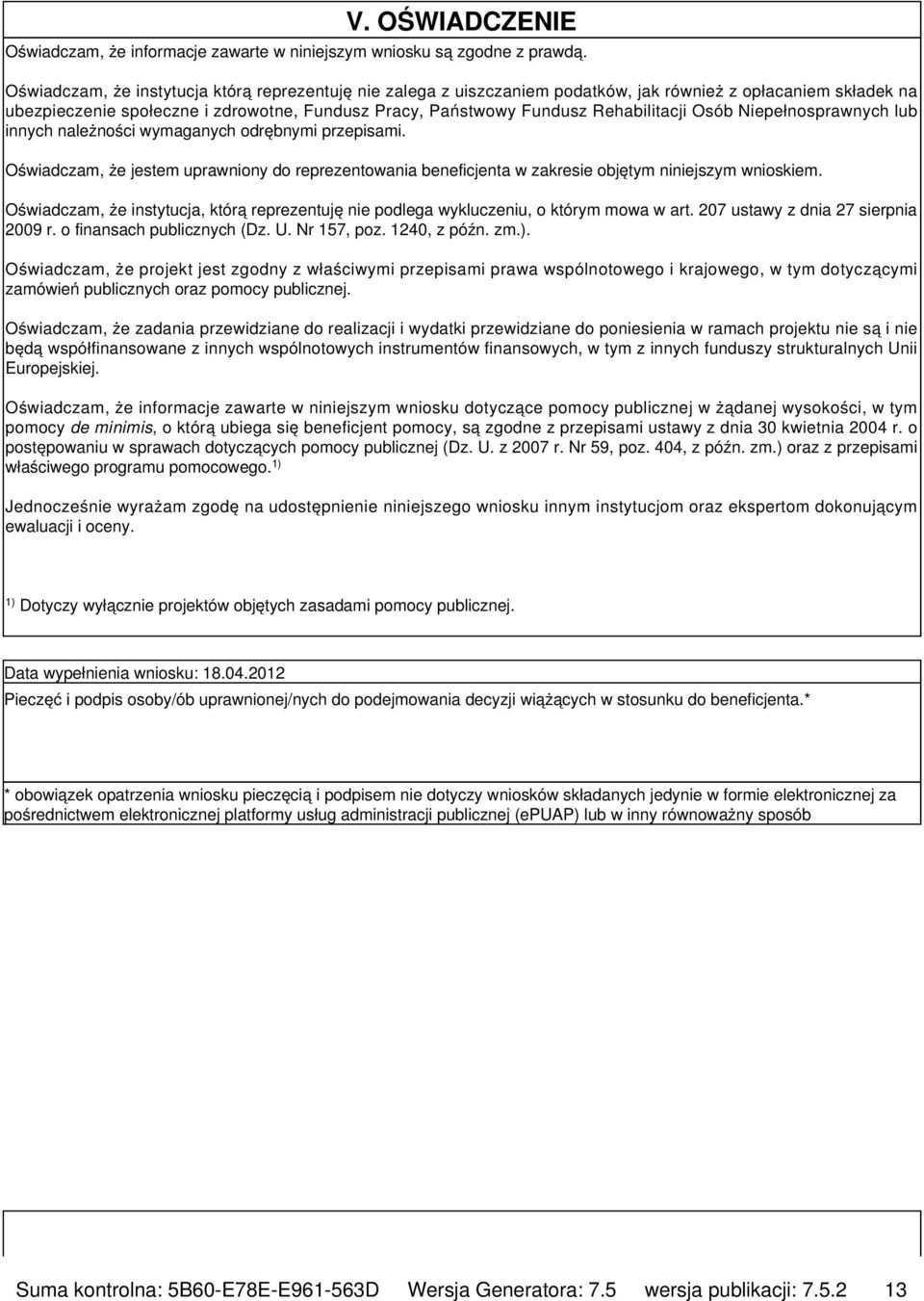 V. OŚWIADCZENIE

Oświadczam, że informacje zawarte w niniejszym wniosku są zgodne z prawdą.

Oświadczam, że instytucja którą reprezentuję nie zalega z uiszczaniem podatków, jak również z opłacaniem składek na ubezpieczenie społeczne i zdrowotne, Fundusz Pracy, Państwowy Fundusz Rehabilitacji Osób Niepełnosprawnych lub innych należności wymaganych odrębnymi przepisami.

Oświadczam, że jestem uprawniony do reprezentowania beneficjenta w zakresie objętym niniejszym wnioskiem.

Oświadczam, że instytucja, którą reprezentuję nie podlega wykluczeniu, o którym mowa w art. 207 ustawy z dnia 27 sierpnia 2009 r. o finansach publicznych (Dz. U. Nr 157, poz. 1240, z późn. zm.).

Oświadczam, że projekt jest zgodny z właściwymi przepisami prawa wspólnotowego i krajowego, w tym dotyczącymi zamówień publicznych oraz pomocy publicznej.

Oświadczam, że zadania przewidziane do realizacji i wydatki przewidziane do poniesienia w ramach projektu nie są i nie będą współfinansowane z innych wspólnotowych instrumentów finansowych, w tym z innych funduszy strukturalnych Unii Europejskiej.

Oświadczam, że informacje zawarte w niniejszym wniosku dotyczące pomocy publicznej w żądanej wysokości, w tym pomocy de minimis, o którą ubiega się beneficjent pomocy, są zgodne z przepisami ustawy z dnia 30 kwietnia 2004 r. o postępowaniu w sprawach dotyczących pomocy publicznej (Dz. U. z 2007 r. Nr 59, poz. 404, z późn. zm.) oraz z przepisami właściwego programu pomocowego.$^{1)}$

Jednocześnie wyrażam zgodę na udostępnienie niniejszego wniosku innym instytucjom oraz ekspertom dokonującym ewaluacji i oceny.

$^{1)}$ Dotyczy wyłącznie projektów objętych zasadami pomocy publicznej.

Data wypełnienia wniosku: 18.04.2012

Pieczęć i podpis osoby/ób uprawnionej/nych do podejmowania decyzji wiążących w stosunku do beneficjenta.*

* obowiązek opatrzenia wniosku pieczęcią i podpisem nie dotyczy wniosków składanych jedynie w formie elektronicznej za pośrednictwem elektronicznej platformy usług administracji publicznej (ePUAP) lub w inny równoważny sposób

Suma kontrolna: 5B60-E78E-E961-563D Wersja Generatora: 7.5 wersja publikacji: 7.5.2 13